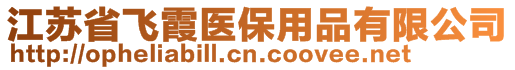 江苏省飞霞医保用品有限公司
http://opheliabill.cn.coovee.net